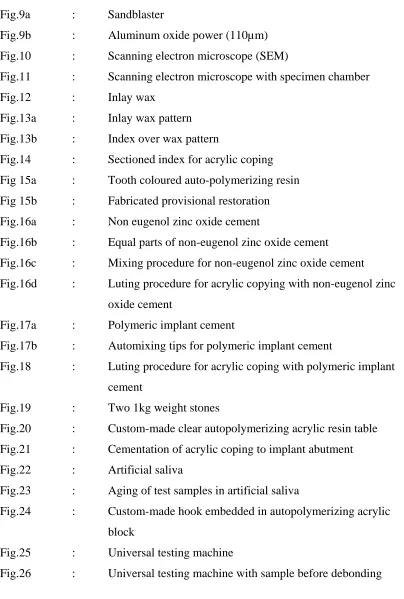 Fig.9a : Sandblaster

Fig.9b : Aluminum oxide power (110µm)

Fig.10 : Scanning electron microscope (SEM)

Fig.11 : Scanning electron microscope with specimen chamber

Fig.12 : Inlay wax

Fig.13a : Inlay wax pattern

Fig.13b : Index over wax pattern

Fig.14 : Sectioned index for acrylic coping

Fig 15a : Tooth coloured auto-polymerizing resin

Fig 15b : Fabricated provisional restoration

Fig.16a : Non eugenol zinc oxide cement

Fig.16b : Equal parts of non-eugenol zinc oxide cement

Fig.16c : Mixing procedure for non-eugenol zinc oxide cement

Fig.16d : Luting procedure for acrylic copying with non-eugenol zinc oxide cement

Fig.17a : Polymeric implant cement

Fig.17b : Automixing tips for polymeric implant cement

Fig.18 : Luting procedure for acrylic coping with polymeric implant cement

Fig.19 : Two 1kg weight stones

Fig.20 : Custom-made clear autopolymerizing acrylic resin table

Fig.21 : Cementation of acrylic coping to implant abutment

Fig.22 : Artificial saliva

Fig.23 : Aging of test samples in artificial saliva

Fig.24 : Custom-made hook embedded in autopolymerizing acrylic block

Fig.25 : Universal testing machine

Fig.26 : Universal testing machine with sample before debonding